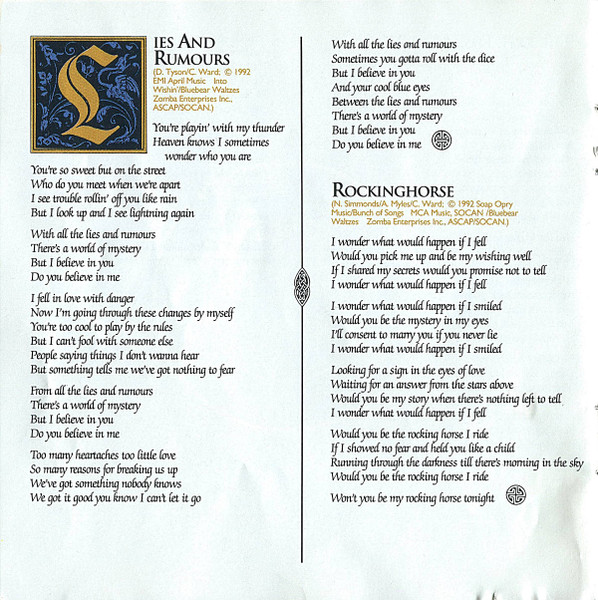 LIES AND RUMOURS
(D. Tyson/C. Ward; © 1992 EMI April Music Into Wishin'/Bluebear Waltzes Zomba Enterprises Inc., ASCAP/SOCAN.)

You're playin' with my thunder
Heaven knows I sometimes
wonder who you are
You're so sweet but on the street
Who do you meet when we're apart
I see trouble rollin' off you like rain
But I look up and I see lightning again

With all the lies and rumours
There's a world of mystery
But I believe in you
Do you believe in me

I fell in love with danger
Now I'm going through these changes by myself
You're too cool to play by the rules
But I can't fool with someone else
People saying things I don't wanna hear
But something tells me we've got nothing to fear

From all the lies and rumours
There's a world of mystery
But I believe in you
Do you believe in me

Too many heartaches too little love
So many reasons for breaking us up
We've got something nobody knows
We got it good you know I can't let it go

With all the lies and rumours
Sometimes you gotta roll with the dice
But I believe in you
And your cool blue eyes
Between the lies and rumours
There's a world of mystery
But I believe in you
Do you believe in me

ROCKINGHORSE
(N. Simmonds/A. Myles/C. Ward; © 1992 Soap Opry Music/Bunch of Songs MCA Music, SOCAN /Bluebear Waltzes Zomba Enterprises Inc., ASCAP/SOCAN.)

I wonder what would happen if I fell
Would you pick me up and be my wishing well
If I shared my secrets would you promise not to tell
I wonder what would happen if I fell

I wonder what would happen if I smiled
Would you be the mystery in my eyes
I'll consent to marry you if you never lie
I wonder what would happen if I smiled

Looking for a sign in the eyes of love
Waiting for an answer from the stars above
Would you be my story when there's nothing left to tell
I wonder what would happen if I fell

Would you be the rocking horse I ride
If I showed no fear and held you like a child
Running through the darkness till there's morning in the sky
Would you be the rocking horse I ride

Won't you be my rocking horse tonight